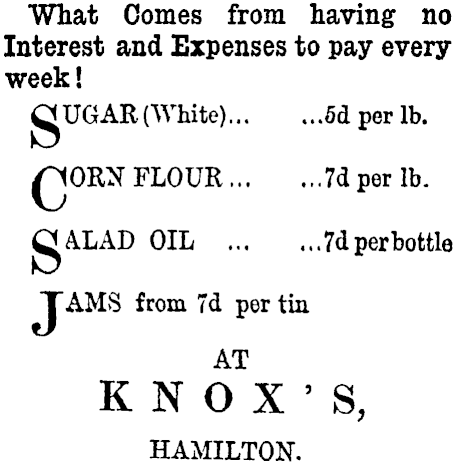 What Comes from having no Interest and Expenses to pay every week!

SUGAR (White)... ...5d per lb.

CORN FLOUR... ...7d per lb.

SALAD OIL ... ...7d per bottle

JAMS from 7d per tin

AT

KNOX'S,

HAMILTON.